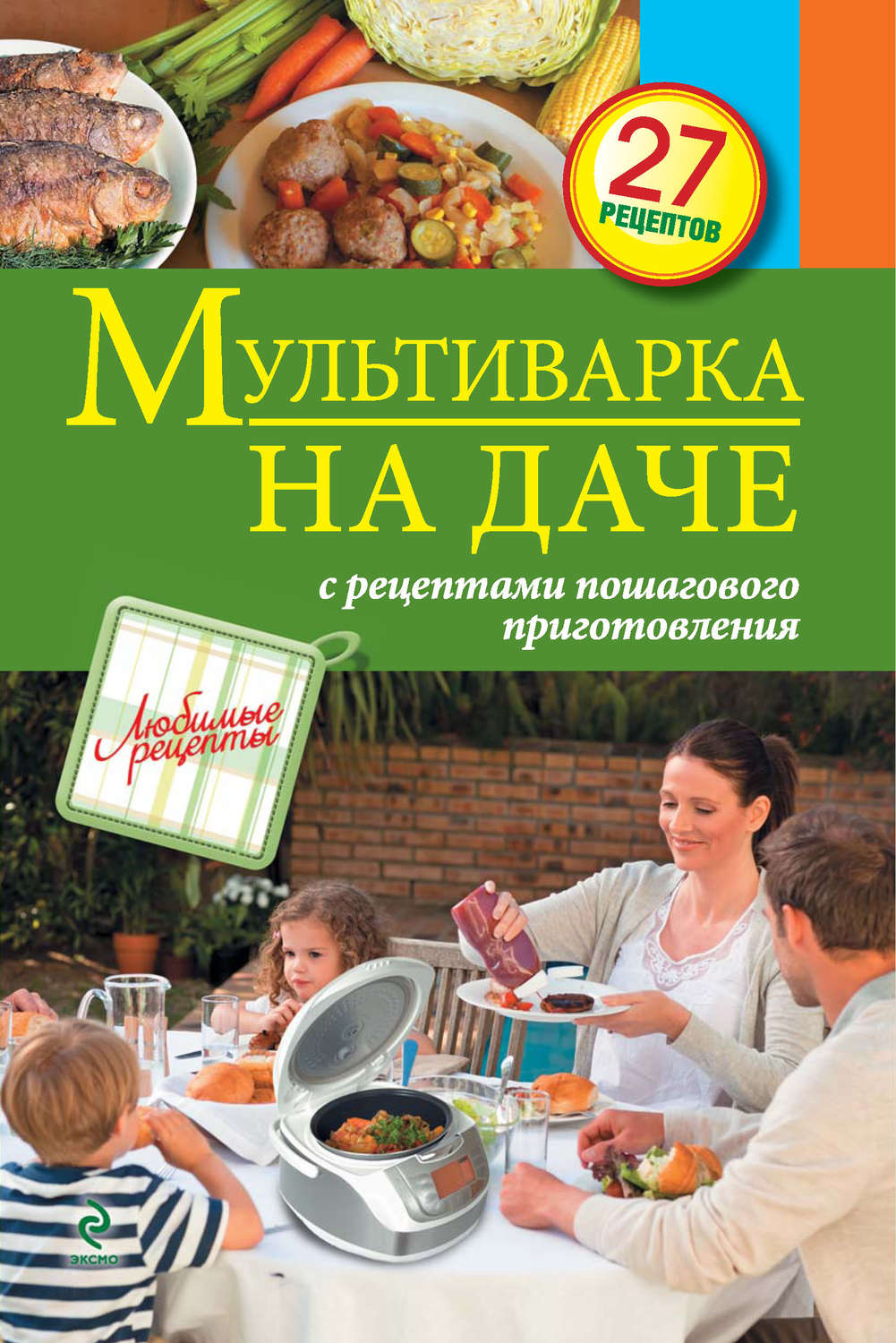 27 РЕЦЕПТОВ

МУЛЬТИВАРКА НА ДАЧЕ

с рецептами пошагового приготовления

Любимые рецепты

ЭКСМО